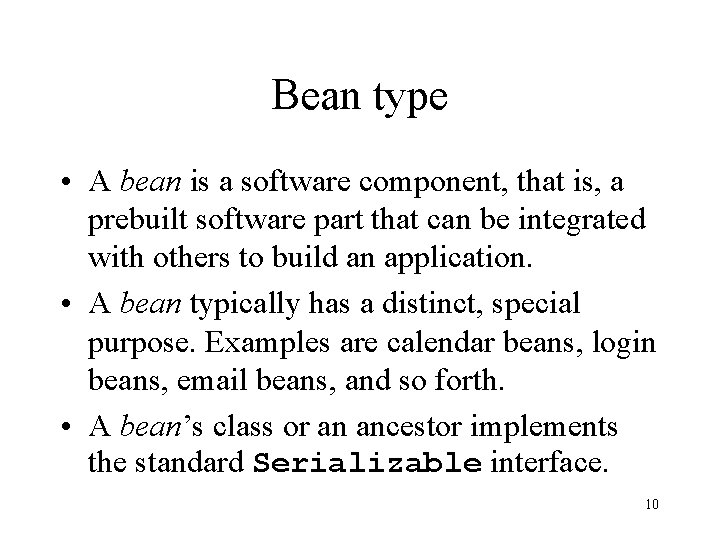 Bean type

• A bean is a software component, that is, a prebuilt software part that can be integrated with others to build an application.
• A bean typically has a distinct, special purpose. Examples are calendar beans, login beans, email beans, and so forth.
• A bean's class or an ancestor implements the standard Serializable interface.

10